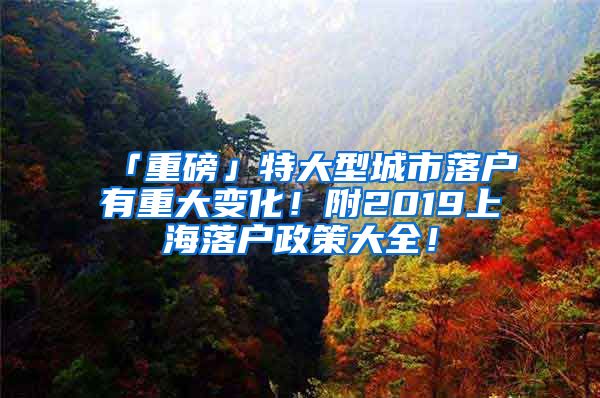 「重磅」特大型城市落户有重大变化！附2019上海落户政策大全！